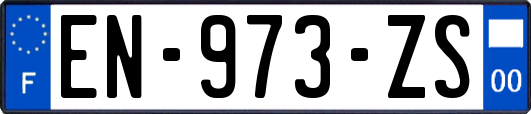 F
EN-973-ZS
00